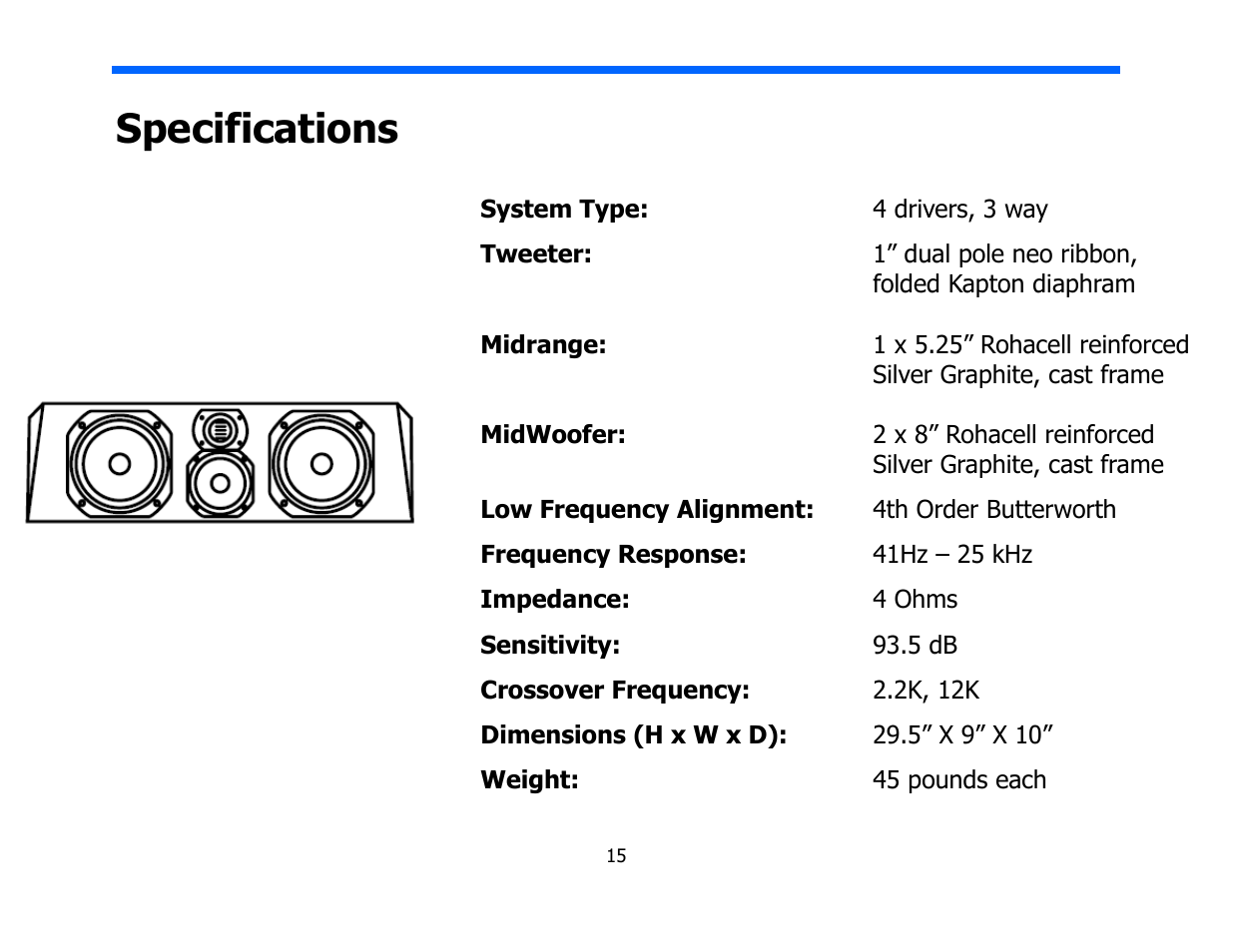 Specifications

| | |
|---|---|
| **System Type:** | 4 drivers, 3 way |
| **Tweeter:** | 1” dual pole neo ribbon, folded Kapton diaphram |
| **Midrange:** | 1 x 5.25” Rohacell reinforced Silver Graphite, cast frame |
| **MidWoofer:** | 2 x 8” Rohacell reinforced Silver Graphite, cast frame |
| **Low Frequency Alignment:** | 4th Order Butterworth |
| **Frequency Response:** | 41Hz – 25 kHz |
| **Impedance:** | 4 Ohms |
| **Sensitivity:** | 93.5 dB |
| **Crossover Frequency:** | 2.2K, 12K |
| **Dimensions (H x W x D):** | 29.5” X 9” X 10” |
| **Weight:** | 45 pounds each |

15